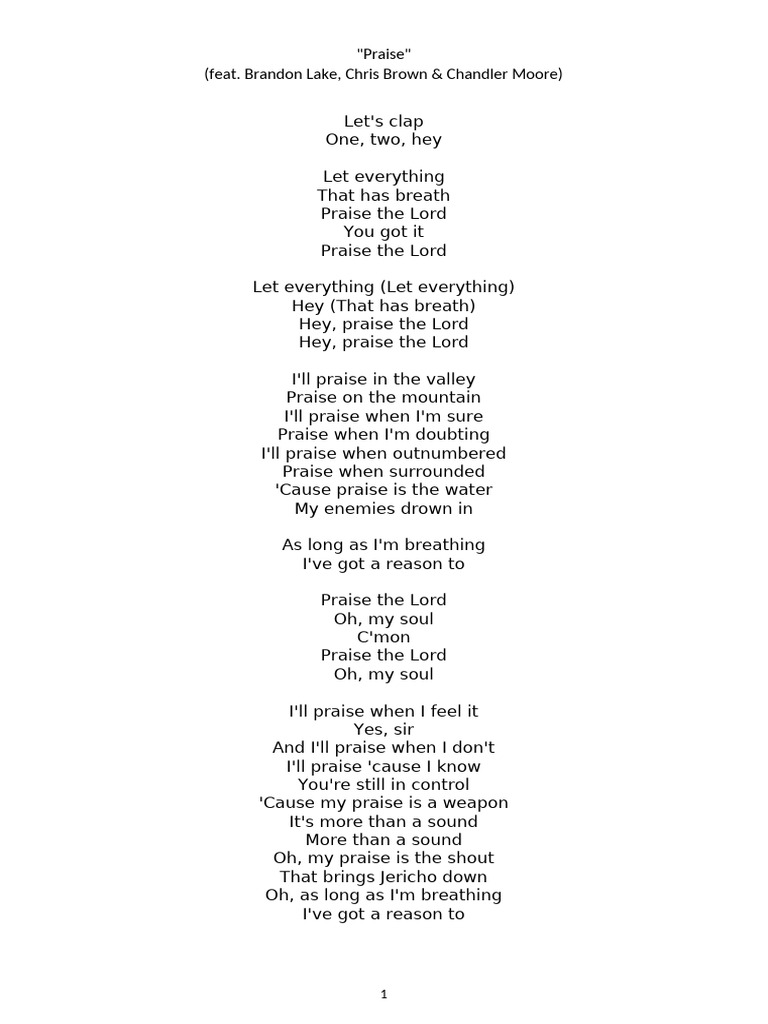 "Praise"
(feat. Brandon Lake, Chris Brown & Chandler Moore)

Let's clap
One, two, hey

Let everything
That has breath
Praise the Lord
You got it
Praise the Lord

Let everything (Let everything)
Hey (That has breath)
Hey, praise the Lord
Hey, praise the Lord

I'll praise in the valley
Praise on the mountain
I'll praise when I'm sure
Praise when I'm doubting
I'll praise when outnumbered
Praise when surrounded
'Cause praise is the water
My enemies drown in

As long as I'm breathing
I've got a reason to

Praise the Lord
Oh, my soul
C'mon
Praise the Lord
Oh, my soul

I'll praise when I feel it
Yes, sir
And I'll praise when I don't
I'll praise 'cause I know
You're still in control
'Cause my praise is a weapon
It's more than a sound
More than a sound
Oh, my praise is the shout
That brings Jericho down
Oh, as long as I'm breathing
I've got a reason to

1